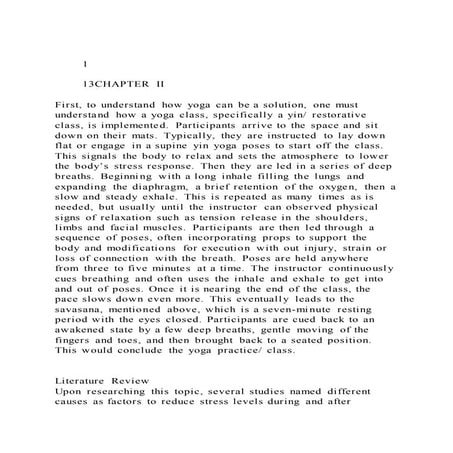 1

13CHAPTER II

First, to understand how yoga can be a solution, one must understand how a yoga class, specifically a yin/ restorative class, is implemented. Participants arrive to the space and sit down on their mats. Typically, they are instructed to lay down flat or engage in a supine yin yoga poses to start off the class. This signals the body to relax and sets the atmosphere to lower the body's stress response. Then they are led in a series of deep breaths. Beginning with a long inhale filling the lungs and expanding the diaphragm, a brief retention of the oxygen, then a slow and steady exhale. This is repeated as many times as is needed, but usually until the instructor can observed physical signs of relaxation such as tension release in the shoulders, limbs and facial muscles. Participants are then led through a sequence of poses, often incorporating props to support the body and modifications for execution with out injury, strain or loss of connection with the breath. Poses are held anywhere from three to five minutes at a time. The instructor continuously cues breathing and often uses the inhale and exhale to get into and out of poses. Once it is nearing the end of the class, the pace slows down even more. This eventually leads to the savasana, mentioned above, which is a seven-minute resting period with the eyes closed. Participants are cued back to an awakened state by a few deep breaths, gentle moving of the fingers and toes, and then brought back to a seated position. This would conclude the yoga practice/ class.

Literature Review
Upon researching this topic, several studies named different causes as factors to reduce stress levels during and after